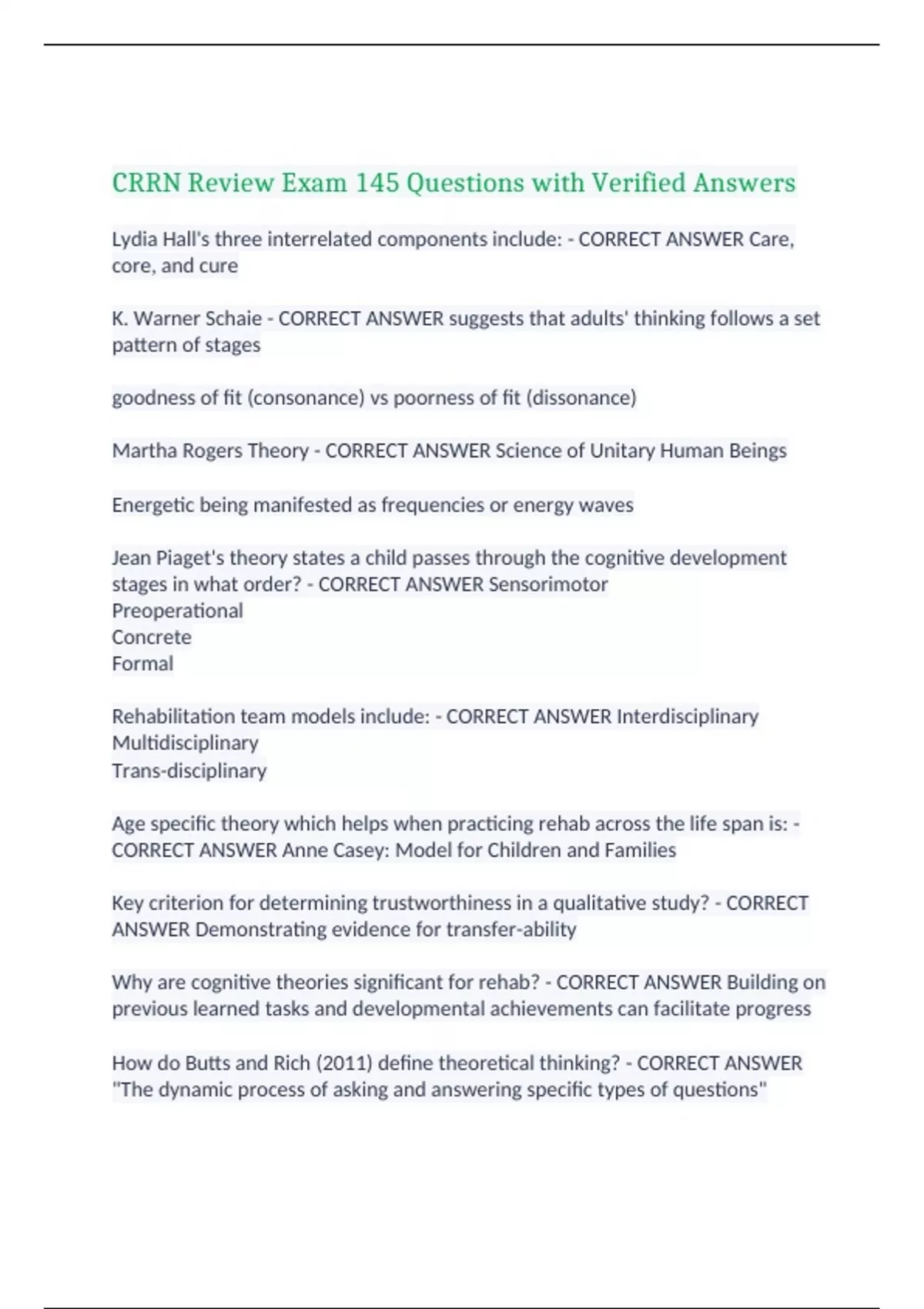 CRRN Review Exam 145 Questions with Verified Answers

Lydia Hall's three interrelated components include: - CORRECT ANSWER Care, core, and cure

K. Warner Schaie - CORRECT ANSWER suggests that adults' thinking follows a set pattern of stages

goodness of fit (consonance) vs poorness of fit (dissonance)

Martha Rogers Theory - CORRECT ANSWER Science of Unitary Human Beings

Energetic being manifested as frequencies or energy waves

Jean Piaget's theory states a child passes through the cognitive development stages in what order? - CORRECT ANSWER Sensorimotor
Preoperational
Concrete
Formal

Rehabilitation team models include: - CORRECT ANSWER Interdisciplinary
Multidisciplinary
Trans-disciplinary

Age specific theory which helps when practicing rehab across the life span is: - CORRECT ANSWER Anne Casey: Model for Children and Families

Key criterion for determining trustworthiness in a qualitative study? - CORRECT ANSWER Demonstrating evidence for transfer-ability

Why are cognitive theories significant for rehab? - CORRECT ANSWER Building on previous learned tasks and developmental achievements can facilitate progress

How do Butts and Rich (2011) define theoretical thinking? - CORRECT ANSWER "The dynamic process of asking and answering specific types of questions"